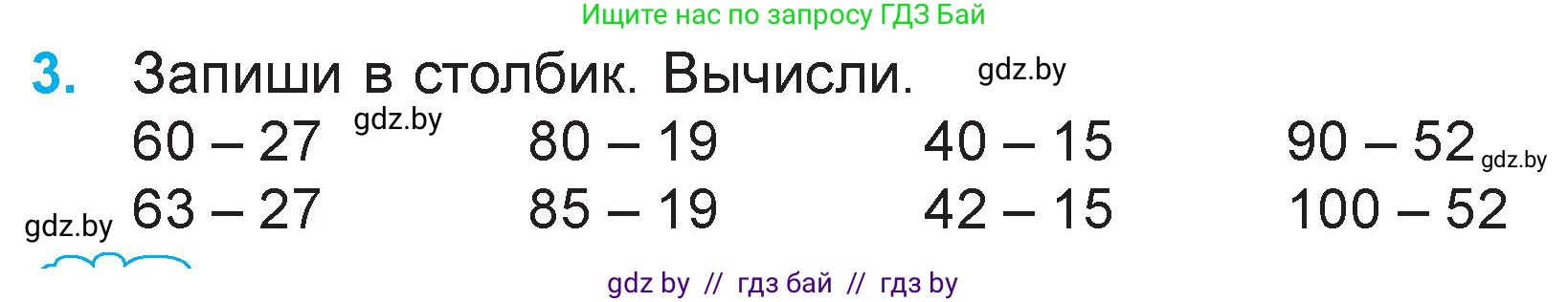 Ищите нас по запросу ГДЗ Бай

3. Запиши в столбик. Вычисли. gdz.by

60 – 27 gdz.by 80 – 19 40 – 15 90 – 52 gdz.by

gdz.by 63 – 27 85 – 19 42 – 15 100 – 52

gdz by // гдз бай // гдз by